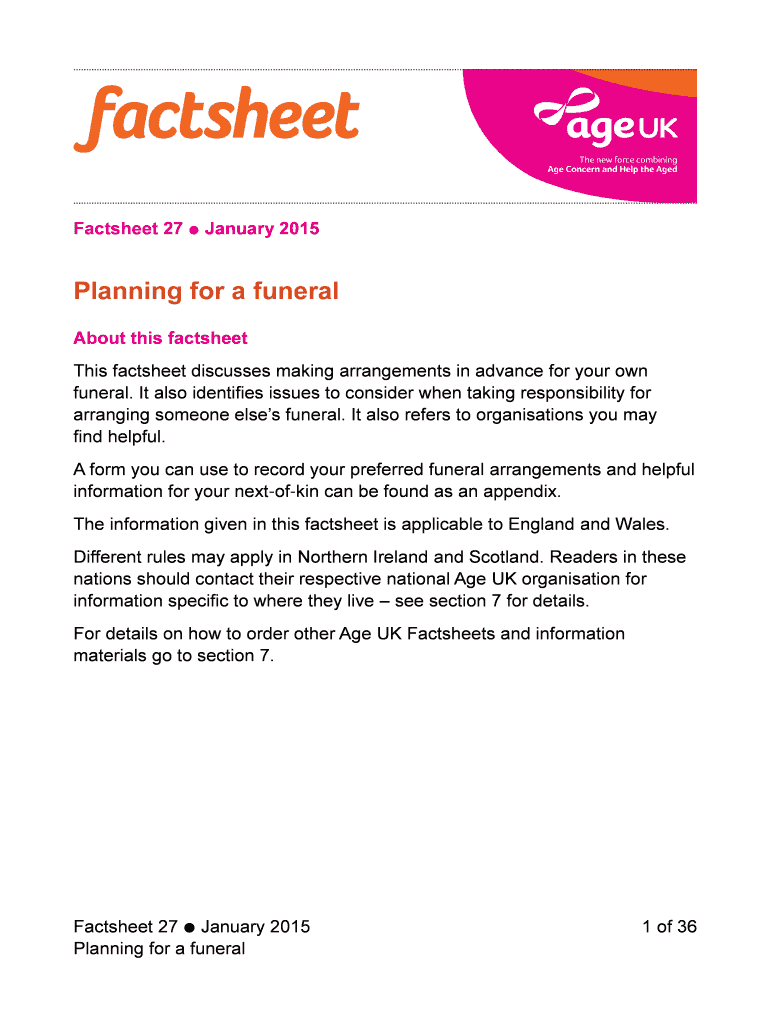 factsheet

age UK

The new force combining Age Concern and Help the Aged

Factsheet 27 ● January 2015

Planning for a funeral

About this factsheet

This factsheet discusses making arrangements in advance for your own funeral. It also identifies issues to consider when taking responsibility for arranging someone else's funeral. It also refers to organisations you may find helpful.

A form you can use to record your preferred funeral arrangements and helpful information for your next-of-kin can be found as an appendix.

The information given in this factsheet is applicable to England and Wales.

Different rules may apply in Northern Ireland and Scotland. Readers in these nations should contact their respective national Age UK organisation for information specific to where they live – see section 7 for details.

For details on how to order other Age UK Factsheets and information materials go to section 7.

Factsheet 27 ● January 2015
Planning for a funeral

1 of 36